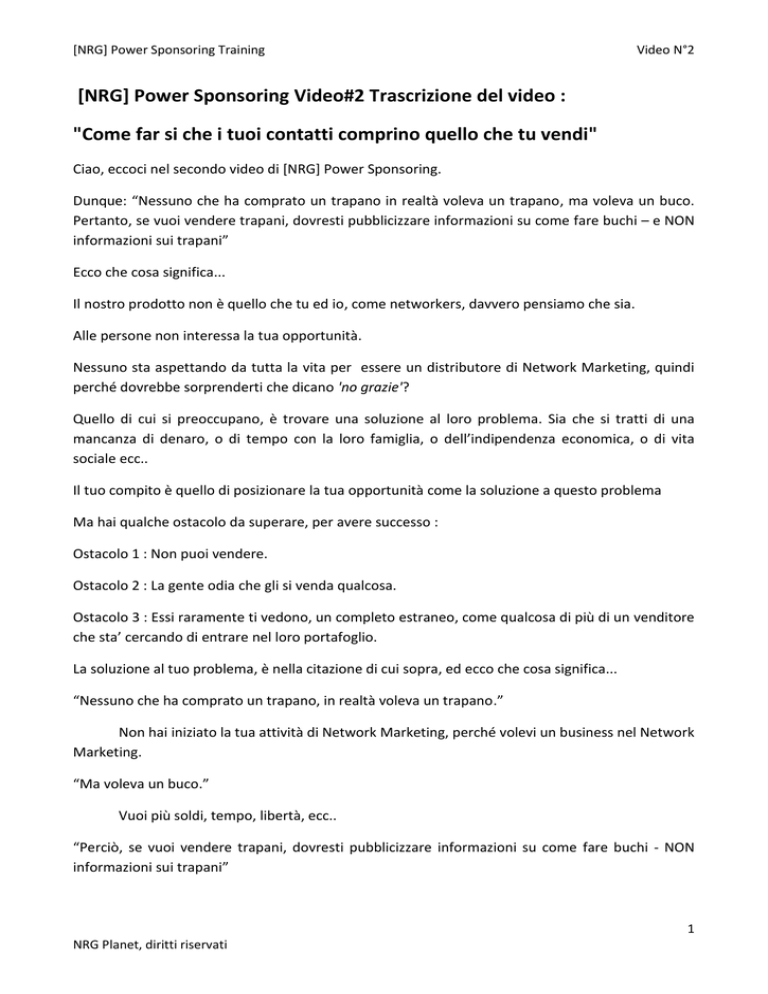 [NRG] Power Sponsoring Training

Video N°2

[NRG] Power Sponsoring Video#2 Trascrizione del video :

"Come far si che i tuoi contatti comprino quello che tu vendi"

Ciao, eccoci nel secondo video di [NRG] Power Sponsoring.

Dunque: “Nessuno che ha comprato un trapano in realtà voleva un trapano, ma voleva un buco. Pertanto, se vuoi vendere trapani, dovresti pubblicizzare informazioni su come fare buchi – e NON informazioni sui trapani”

Ecco che cosa significa...

Il nostro prodotto non è quello che tu ed io, come networkers, davvero pensiamo che sia.

Alle persone non interessa la tua opportunità.

Nessuno sta aspettando da tutta la vita per essere un distributore di Network Marketing, quindi perché dovrebbe sorprenderti che dicano 'no grazie'?

Quello di cui si preoccupano, è trovare una soluzione al loro problema. Sia che si tratti di una mancanza di denaro, o di tempo con la loro famiglia, o dell’indipendenza economica, o di vita sociale ecc..

Il tuo compito è quello di posizionare la tua opportunità come la soluzione a questo problema

Ma hai qualche ostacolo da superare, per avere successo :

Ostacolo 1 : Non puoi vendere.

Ostacolo 2 : La gente odia che gli si venda qualcosa.

Ostacolo 3 : Essi raramente ti vedono, un completo estraneo, come qualcosa di più di un venditore che sta’ cercando di entrare nel loro portafoglio.

La soluzione al tuo problema, è nella citazione di cui sopra, ed ecco che cosa significa...

“Nessuno che ha comprato un trapano, in realtà voleva un trapano.”

Non hai iniziato la tua attività di Network Marketing, perché volevi un business nel Network Marketing.

“Ma voleva un buco.”

Vuoi più soldi, tempo, libertà, ecc..

“Perciò, se vuoi vendere trapani, dovresti pubblicizzare informazioni su come fare buchi - NON informazioni sui trapani”

1

NRG Planet, diritti riservati